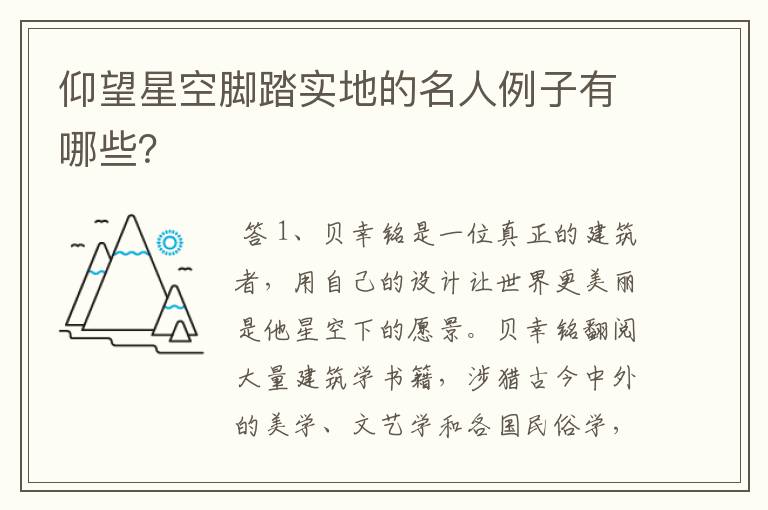 仰望星空脚踏实地的名人例子有哪些?

答 1、贝聿铭是一位真正的建筑者，用自己的设计让世界更美丽是他星空下的愿景。贝聿铭翻阅大量建筑学书籍，涉猎古今中外的美学、文艺学和各国民俗学，